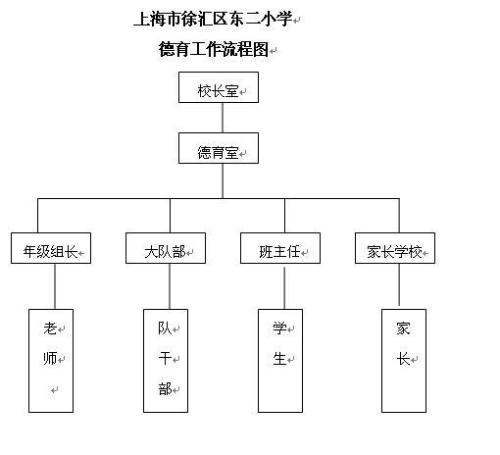 上海市徐汇区东二小学

德育工作流程图

校长室

德育室

年级组长

大队部

班主任

家长学校

老师

队干部

学生

家长